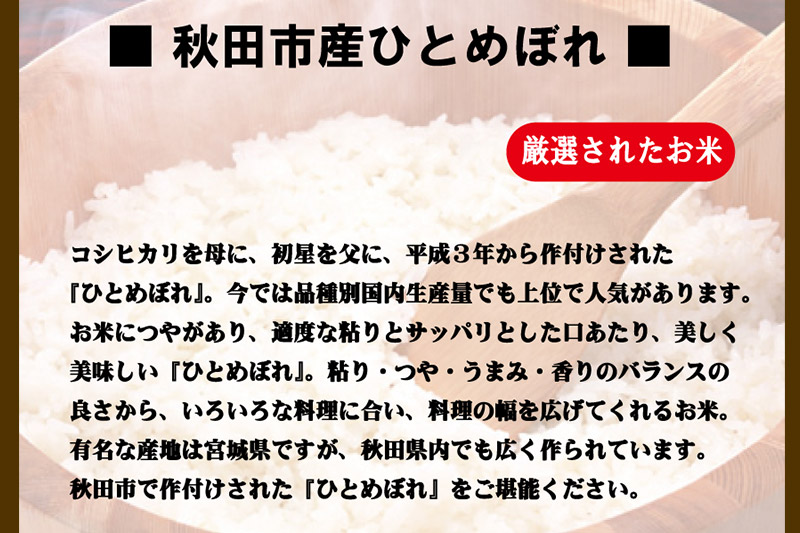 ■ 秋田市産ひとめぼれ ■

厳選されたお米

コシヒカリを母に、初星を父に、平成３年から作付けされた『ひとめぼれ』。今では品種別国内生産量でも上位で人気があります。お米につやがあり、適度な粘りとサッパリとした口あたり、美しく美味しい『ひとめぼれ』。粘り・つや・うまみ・香りのバランスの良さから、いろいろな料理に合い、料理の幅を広げてくれるお米。有名な産地は宮城県ですが、秋田県内でも広く作られています。秋田市で作付けされた『ひとめぼれ』をご堪能ください。